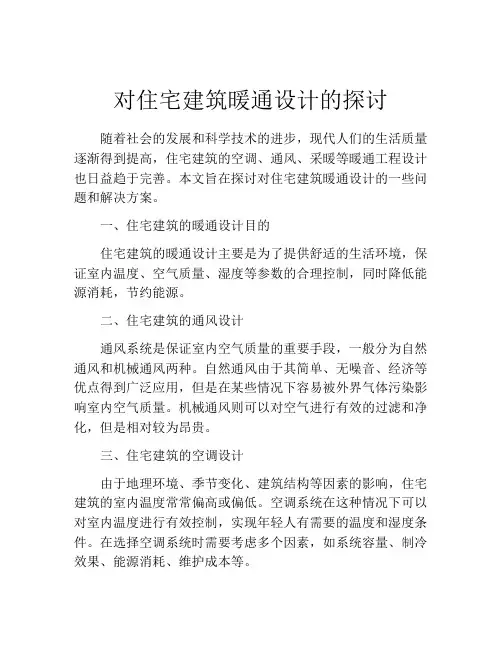 对住宅建筑暖通设计的探讨

随着社会的发展和科学技术的进步，现代人们的生活质量逐渐得到提高，住宅建筑的空调、通风、采暖等暖通工程设计也日益趋于完善。本文旨在探讨对住宅建筑暖通设计的一些问题和解决方案。

一、住宅建筑的暖通设计目的

住宅建筑的暖通设计主要是为了提供舒适的生活环境，保证室内温度、空气质量、湿度等参数的合理控制，同时降低能源消耗，节约能源。

二、住宅建筑的通风设计

通风系统是保证室内空气质量的重要手段，一般分为自然通风和机械通风两种。自然通风由于其简单、无噪音、经济等优点得到广泛应用，但是在某些情况下容易被外界气体污染影响室内空气质量。机械通风则可以对空气进行有效的过滤和净化，但是相对较为昂贵。

三、住宅建筑的空调设计

由于地理环境、季节变化、建筑结构等因素的影响，住宅建筑的室内温度常常偏高或偏低。空调系统在这种情况下可以对室内温度进行有效控制，实现年轻人有需要的温度和湿度条件。在选择空调系统时需要考虑多个因素，如系统容量、制冷效果、能源消耗、维护成本等。